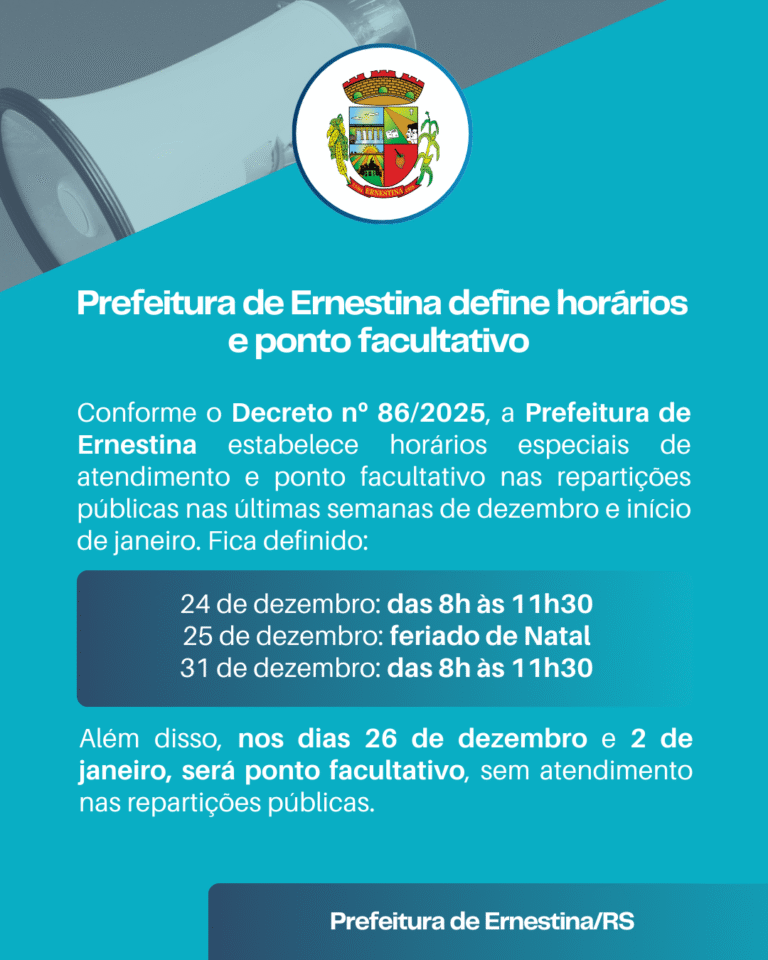 Prefeitura de Ernestina define horários e ponto facultativo

Conforme o Decreto nº 86/2025, a Prefeitura de Ernestina estabelece horários especiais de atendimento e ponto facultativo nas repartições públicas nas últimas semanas de dezembro e início de janeiro. Fica definido:

24 de dezembro: das 8h às 11h30
25 de dezembro: feriado de Natal
31 de dezembro: das 8h às 11h30

Além disso, nos dias 26 de dezembro e 2 de janeiro, será ponto facultativo, sem atendimento nas repartições públicas.

Prefeitura de Ernestina/RS